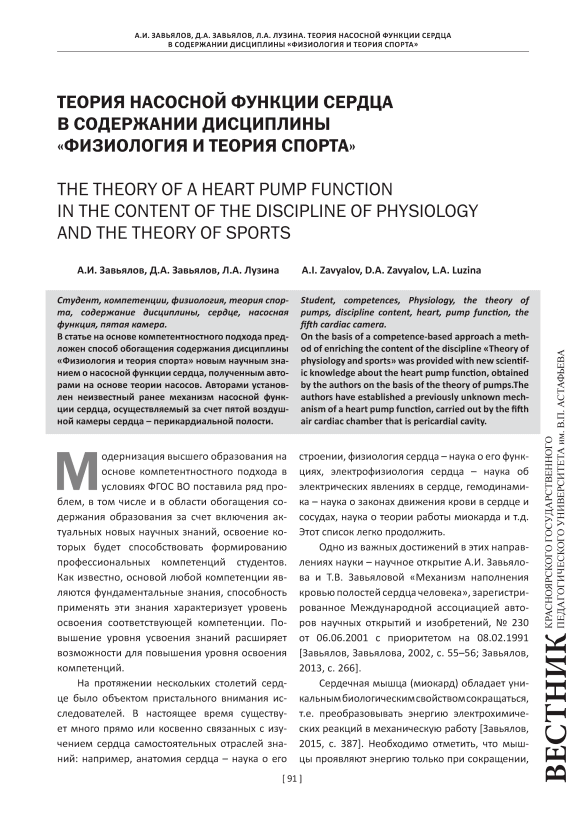 А.И. ЗАВЬЯЛОВ, Д.А. ЗАВЬЯЛОВ, Л.А. ЛУЗИНА. ТЕОРИЯ НАСОСНОЙ ФУНКЦИИ СЕРДЦА В СОДЕРЖАНИИ ДИСЦИПЛИНЫ «ФИЗИОЛОГИЯ И ТЕОРИЯ СПОРТА»

ТЕОРИЯ НАСОСНОЙ ФУНКЦИИ СЕРДЦА В СОДЕРЖАНИИ ДИСЦИПЛИНЫ «ФИЗИОЛОГИЯ И ТЕОРИЯ СПОРТА»

THE THEORY OF A HEART PUMP FUNCTION IN THE CONTENT OF THE DISCIPLINE OF PHYSIOLOGY AND THE THEORY OF SPORTS

А.И. Завьялов, Д.А. Завьялов, Л.А. Лузина

A.I. Zavyalov, D.A. Zavyalov, L.A. Luzina

Студент, компетенции, физиология, теория спорта, содержание дисциплины, сердце, насосная функция, пятая камера.

В статье на основе компетентностного подхода предложен способ обогащения содержания дисциплины «Физиология и теория спорта» новым научным знанием о насосной функции сердца, полученным авторами на основе теории насосов. Авторами установлен неизвестный ранее механизм насосной функции сердца, осуществляемый за счет пятой воздушной камеры сердца – перикардиальной полости.

Student, competences, Physiology, the theory of pumps, discipline content, heart, pump function, the fifth cardiac camera.

On the basis of a competence-based approach a method of enriching the content of the discipline «Theory of physiology and sports» was provided with new scientific knowledge about the heart pump function, obtained by the authors on the basis of the theory of pumps.The authors have established a previously unknown mechanism of a heart pump function, carried out by the fifth air cardiac chamber that is pericardial cavity.

Модернизация высшего образования на основе компетентностного подхода в условиях ФГОС ВО поставила ряд проблем, в том числе и в области обогащения содержания образования за счет включения актуальных новых научных знаний, освоение которых будет способствовать формированию профессиональных компетенций студентов. Как известно, основой любой компетенции являются фундаментальные знания, способность применять эти знания характеризует уровень освоения соответствующей компетенции. Повышение уровня усвоения знаний расширяет возможности для повышения уровня освоения компетенций.

На протяжении нескольких столетий сердце было объектом пристального внимания исследователей. В настоящее время существует много прямо или косвенно связанных с изучением сердца самостоятельных отраслей знаний: например, анатомия сердца – наука о его строении, физиология сердца – наука о его функциях, электрофизиология сердца – наука об электрических явлениях в сердце, гемодинамика – наука о законах движения крови в сердце и сосудах, наука о теории работы миокарда и т.д. Этот список легко продолжить.

Одно из важных достижений в этих направлениях науки – научное открытие А.И. Завьялова и Т.В. Завьяловой «Механизм наполнения кровью полостей сердца человека», зарегистрированное Международной ассоциацией авторов научных открытий и изобретений, № 230 от 06.06.2001 с приоритетом на 08.02.1991 [Завьялов, Завьялова, 2002, с. 55–56; Завьялов, 2013, с. 266].

Сердечная мышца (миокард) обладает уникальным биологическим свойством сокращаться, т.е. преобразовывать энергию электрохимических реакций в механическую работу [Завьялов, 2015, с. 387]. Необходимо отметить, что мышцы проявляют энергию только при сокращении,

[ 91 ]

ВЕСТНИК КРАСНОЯРСКОГО ГОСУДАРСТВЕННОГО ПЕДАГОГИЧЕСКОГО УНИВЕРСИТЕТА им. В.П. АСТАФЬЕВА